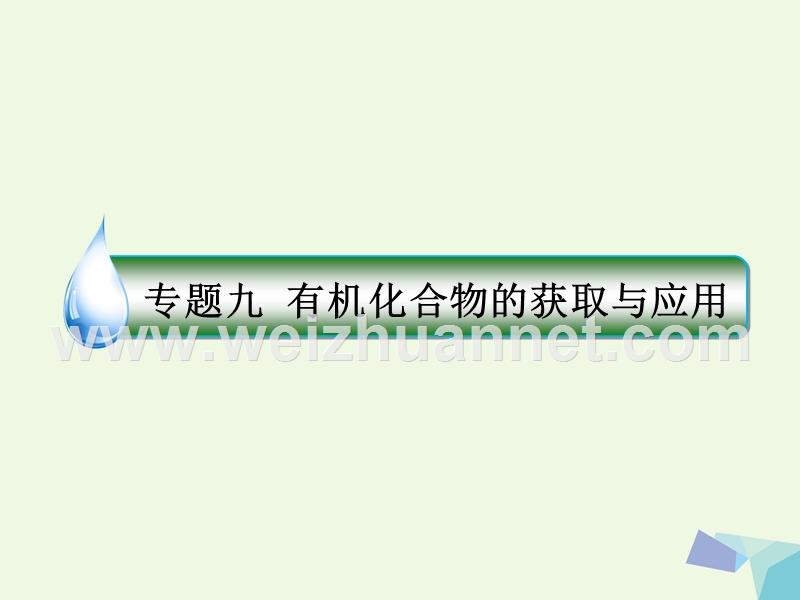 专题九 有机化合物的获取与应用

www.weizhuannet.com